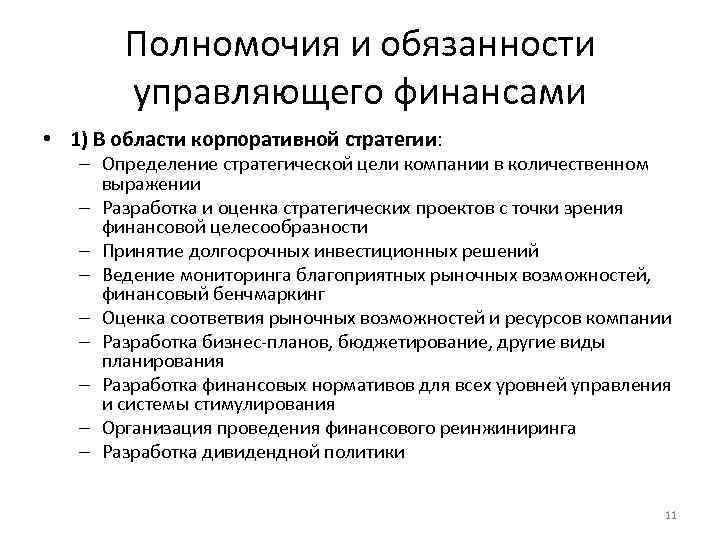 Полномочия и обязанности управляющего финансами

• 1) В области корпоративной стратегии:
– Определение стратегической цели компании в количественном выражении
– Разработка и оценка стратегических проектов с точки зрения финансовой целесообразности
– Принятие долгосрочных инвестиционных решений
– Ведение мониторинга благоприятных рыночных возможностей, финансовый бенчмаркинг
– Оценка соответвия рыночных возможностей и ресурсов компании
– Разработка бизнес-планов, бюджетирование, другие виды планирования
– Разработка финансовых нормативов для всех уровней управления и системы стимулирования
– Организация проведения финансового реинжиниринга
– Разработка дивидендной политики

11